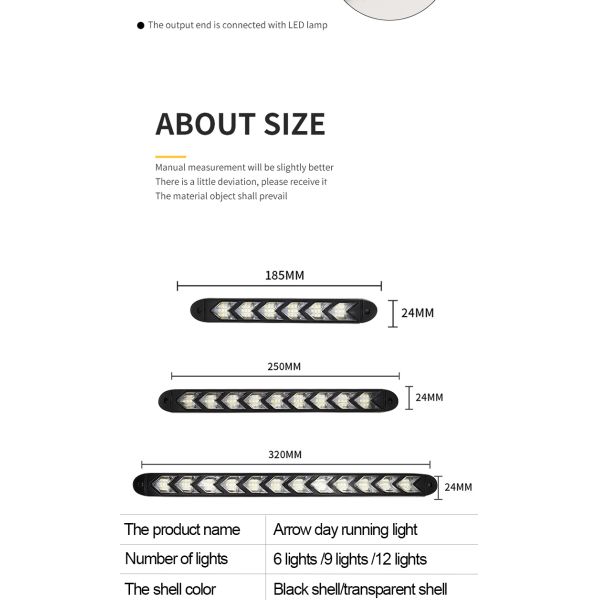 • The output end is connected with LED lamp

ABOUT SIZE

Manual measurement will be slightly better
There is a little deviation, please receive it
The material object shall prevail

185MM

24MM

250MM

24MM

320MM

24MM

| The product name | Arrow day running light |
|---|---|
| Number of lights | 6 lights /9 lights /12 lights |
| The shell color | Black shell/transparent shell |